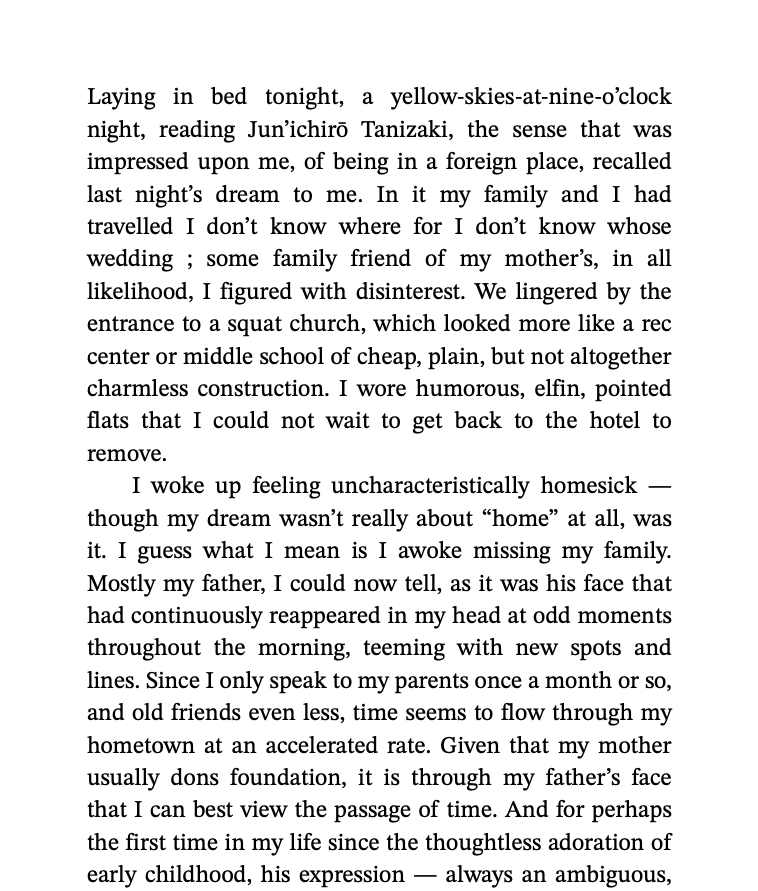 Laying in bed tonight, a yellow-skies-at-nine-o'clock night, reading Jun'ichirō Tanizaki, the sense that was impressed upon me, of being in a foreign place, recalled last night's dream to me. In it my family and I had travelled I don't know where for I don't know whose wedding ; some family friend of my mother's, in all likelihood, I figured with disinterest. We lingered by the entrance to a squat church, which looked more like a rec center or middle school of cheap, plain, but not altogether charmless construction. I wore humorous, elfin, pointed flats that I could not wait to get back to the hotel to remove.

I woke up feeling uncharacteristically homesick — though my dream wasn't really about "home" at all, was it. I guess what I mean is I awoke missing my family. Mostly my father, I could now tell, as it was his face that had continuously reappeared in my head at odd moments throughout the morning, teeming with new spots and lines. Since I only speak to my parents once a month or so, and old friends even less, time seems to flow through my hometown at an accelerated rate. Given that my mother usually dons foundation, it is through my father's face that I can best view the passage of time. And for perhaps the first time in my life since the thoughtless adoration of early childhood, his expression — always an ambiguous,